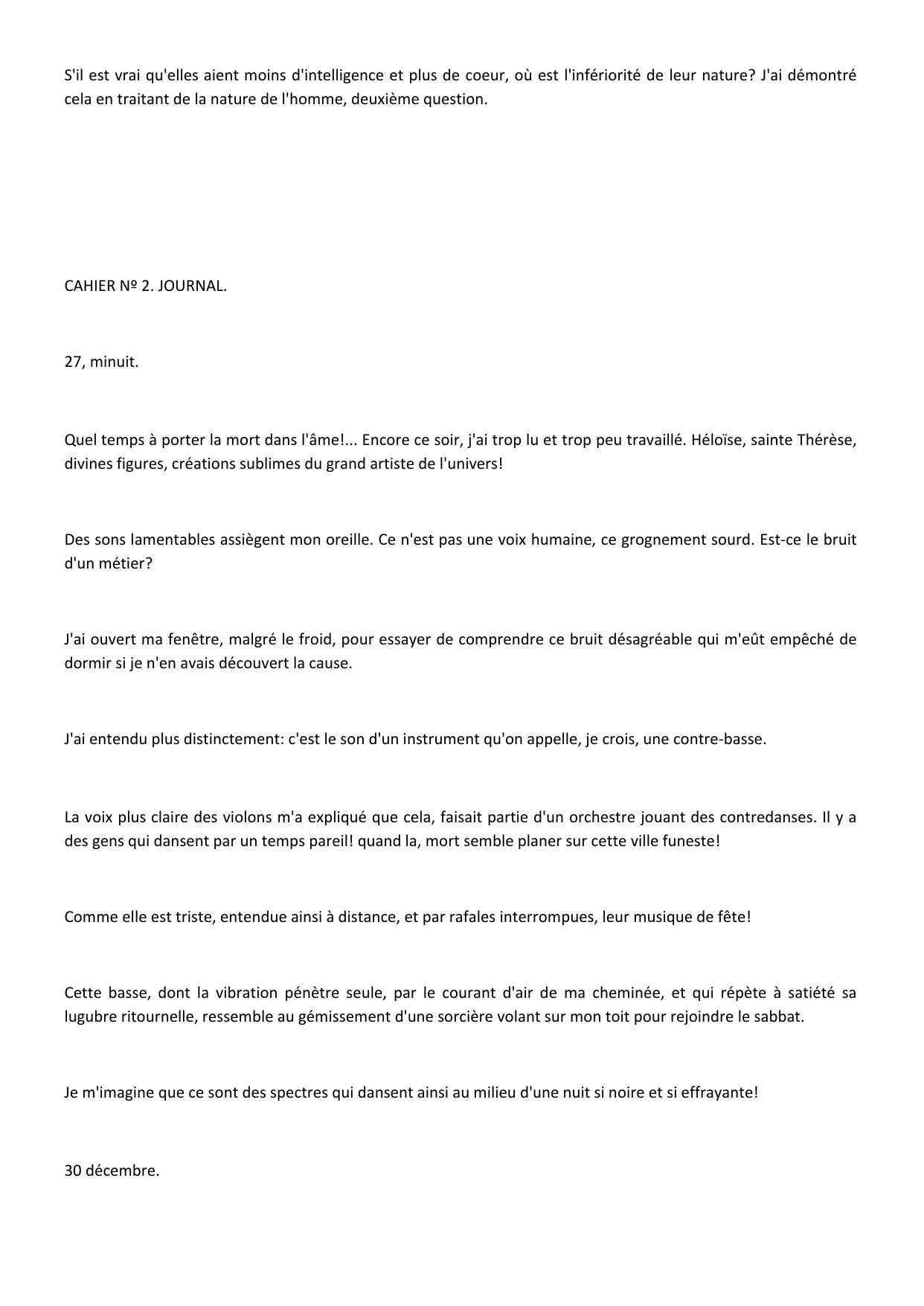 S'il est vrai qu'elles aient moins d'intelligence et plus de coeur, où est l'infériorité de leur nature? J'ai démontré cela en traitant de la nature de l'homme, deuxième question.

CAHIER Nº 2. JOURNAL.

27, minuit.

Quel temps à porter la mort dans l'âme!... Encore ce soir, j'ai trop lu et trop peu travaillé. Héloïse, sainte Thérèse, divines figures, créations sublimes du grand artiste de l'univers!

Des sons lamentables assiègent mon oreille. Ce n'est pas une voix humaine, ce grognement sourd. Est-ce le bruit d'un métier?

J'ai ouvert ma fenêtre, malgré le froid, pour essayer de comprendre ce bruit désagréable qui m'eût empêché de dormir si je n'en avais découvert la cause.

J'ai entendu plus distinctement: c'est le son d'un instrument qu'on appelle, je crois, une contre-basse.

La voix plus claire des violons m'a expliqué que cela, faisait partie d'un orchestre jouant des contredanses. Il y a des gens qui dansent par un temps pareil! quand la, mort semble planer sur cette ville funeste!

Comme elle est triste, entendue ainsi à distance, et par rafales interrompues, leur musique de fête!

Cette basse, dont la vibration pénètre seule, par le courant d'air de ma cheminée, et qui répète à satiété sa lugubre ritournelle, ressemble au gémissement d'une sorcière volant sur mon toit pour rejoindre le sabbat.

Je m'imagine que ce sont des spectres qui dansent ainsi au milieu d'une nuit si noire et si effrayante!

30 décembre.